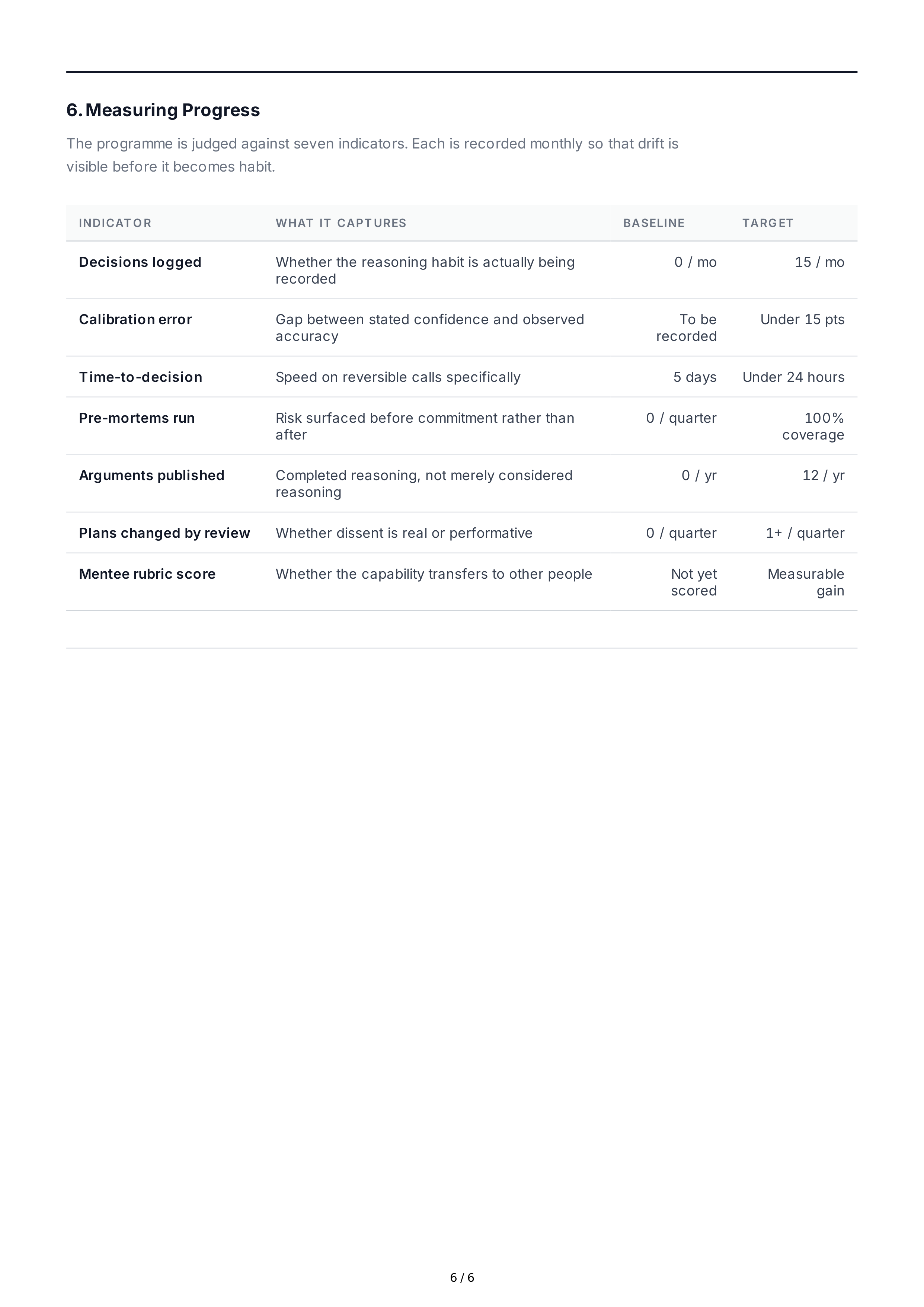 6. Measuring Progress

The programme is judged against seven indicators. Each is recorded monthly so that drift is visible before it becomes habit.

| INDICATOR | WHAT IT CAPTURES | BASELINE | TARGET |
|---|---|---|---|
| Decisions logged | Whether the reasoning habit is actually being recorded | 0 / mo | 15 / mo |
| Calibration error | Gap between stated confidence and observed accuracy | To be recorded | Under 15 pts |
| Time-to-decision | Speed on reversible calls specifically | 5 days | Under 24 hours |
| Pre-mortems run | Risk surfaced before commitment rather than after | 0 / quarter | 100% coverage |
| Arguments published | Completed reasoning, not merely considered reasoning | 0 / yr | 12 / yr |
| Plans changed by review | Whether dissent is real or performative | 0 / quarter | 1+ / quarter |
| Mentee rubric score | Whether the capability transfers to other people | Not yet scored | Measurable gain |

6 / 6